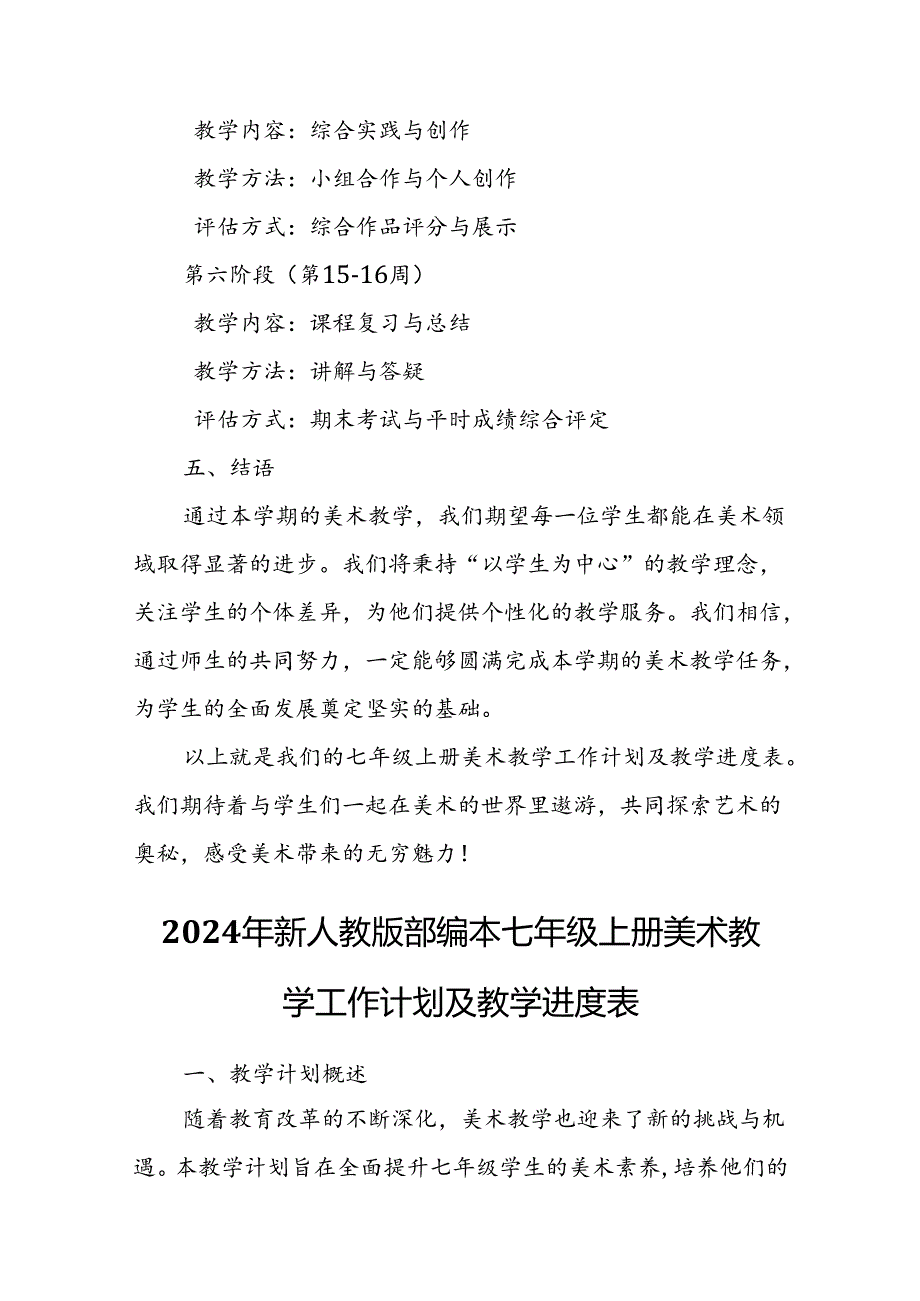 教学内容：综合实践与创作

教学方法：小组合作与个人创作

评估方式：综合作品评分与展示

第六阶段（第15-16周）

教学内容：课程复习与总结

教学方法：讲解与答疑

评估方式：期末考试与平时成绩综合评定

五、结语

通过本学期的美术教学，我们期望每一位学生都能在美术领域取得显著的进步。我们将秉持“以学生为中心”的教学理念，关注学生的个体差异，为他们提供个性化的教学服务。我们相信，通过师生的共同努力，一定能够圆满完成本学期的美术教学任务，为学生的全面发展奠定坚实的基础。

以上就是我们的七年级上册美术教学工作计划及教学进度表。我们期待着与学生们一起在美术的世界里遨游，共同探索艺术的奥秘，感受美术带来的无穷魅力！

2024年新人教版部编本七年级上册美术教学工作计划及教学进度表

一、教学计划概述

随着教育改革的不断深化，美术教学也迎来了新的挑战与机遇。本教学计划旨在全面提升七年级学生的美术素养，培养他们的